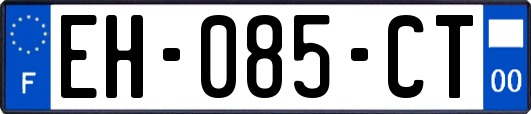 F
EH-085-CT
00